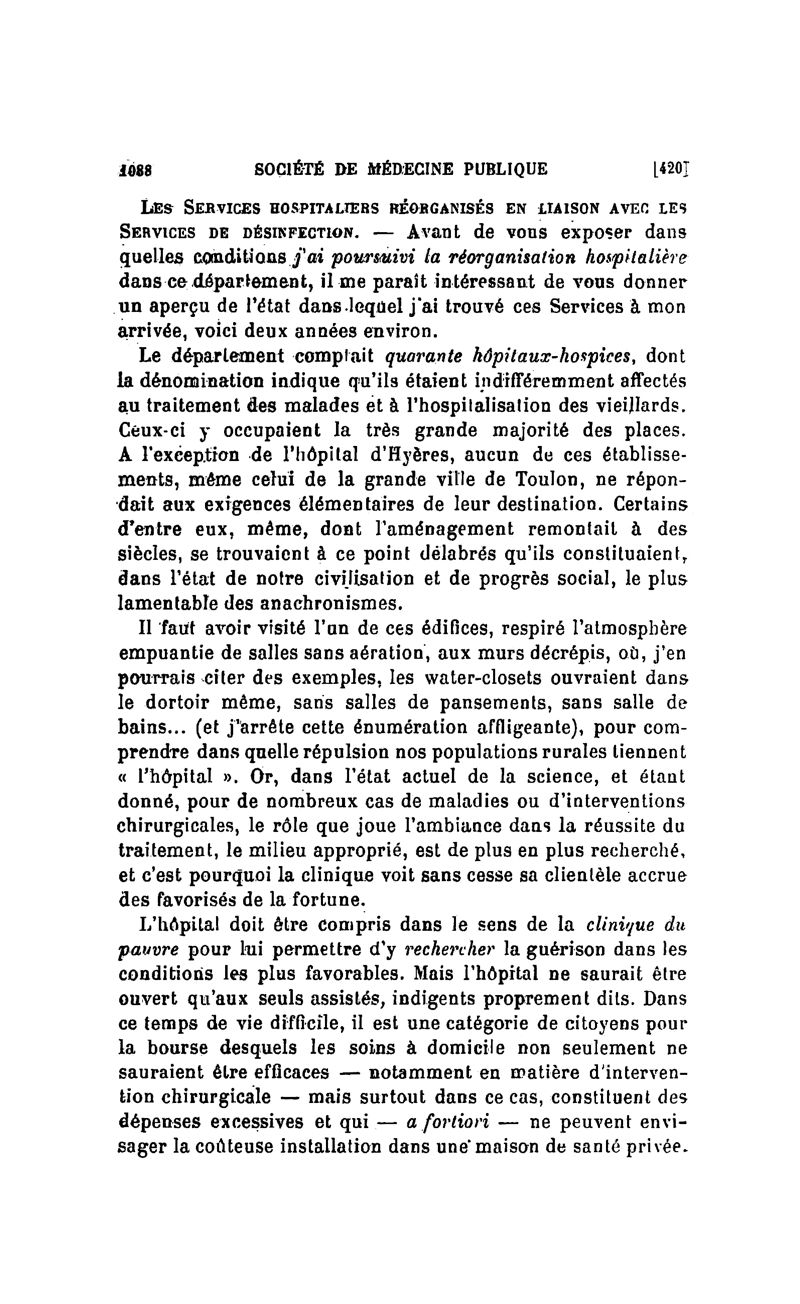 1088 SOCIÉTÉ DE MÉDECINE PUBLIQUE [420]

Les Services hospitaliers réorganisés en liaison avec les Services de désinfection. — Avant de vous exposer dans quelles conditions j'ai poursuivi la réorganisation hospitalière dans ce département, il me paraît intéressant de vous donner un aperçu de l'état dans lequel j'ai trouvé ces Services à mon arrivée, voici deux années environ.

Le département comptait quarante hôpitaux-hospices, dont la dénomination indique qu'ils étaient indifféremment affectés au traitement des malades et à l'hospitalisation des vieillards. Ceux-ci y occupaient la très grande majorité des places. A l'exception de l'hôpital d'Hyères, aucun de ces établissements, même celui de la grande ville de Toulon, ne répondait aux exigences élémentaires de leur destination. Certains d'entre eux, même, dont l'aménagement remontait à des siècles, se trouvaient à ce point délabrés qu'ils constituaient, dans l'état de notre civilisation et de progrès social, le plus lamentable des anachronismes.

Il faut avoir visité l'un de ces édifices, respiré l'atmosphère empuantie de salles sans aération, aux murs décrépis, où, j'en pourrais citer des exemples, les water-closets ouvraient dans le dortoir même, sans salles de pansements, sans salle de bains... (et j'arrête cette énumération affligeante), pour comprendre dans quelle répulsion nos populations rurales tiennent « l'hôpital ». Or, dans l'état actuel de la science, et étant donné, pour de nombreux cas de maladies ou d'interventions chirurgicales, le rôle que joue l'ambiance dans la réussite du traitement, le milieu approprié, est de plus en plus recherché, et c'est pourquoi la clinique voit sans cesse sa clientèle accrue des favorisés de la fortune.

L'hôpital doit être compris dans le sens de la clinique du pauvre pour lui permettre d'y rechercher la guérison dans les conditions les plus favorables. Mais l'hôpital ne saurait être ouvert qu'aux seuls assistés, indigents proprement dits. Dans ce temps de vie difficile, il est une catégorie de citoyens pour la bourse desquels les soins à domicile non seulement ne sauraient être efficaces — notamment en matière d'intervention chirurgicale — mais surtout dans ce cas, constituent des dépenses excessives et qui — a fortiori — ne peuvent envisager la coûteuse installation dans une maison de santé privée.